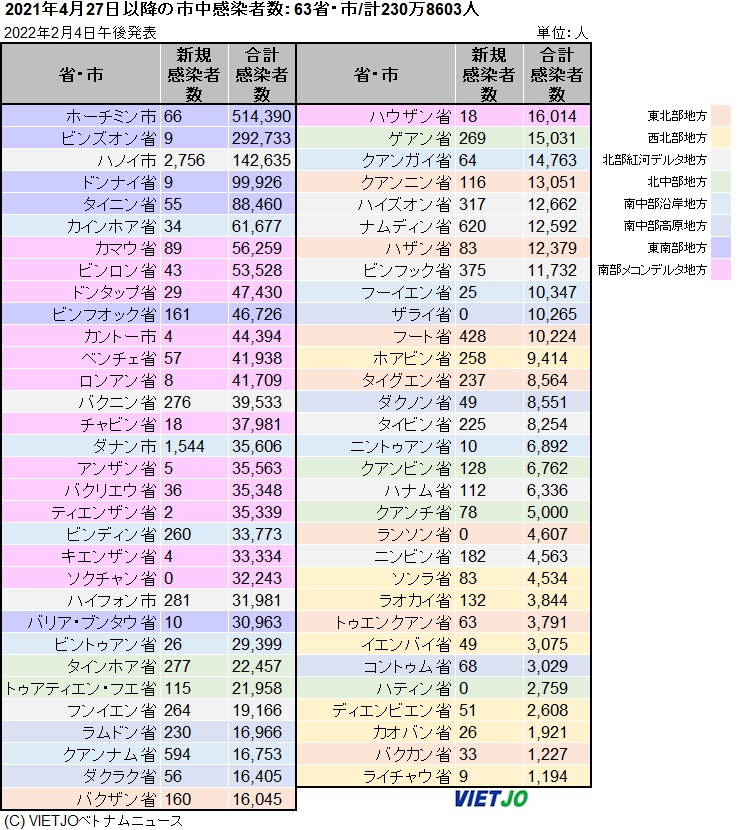 2021年4月27日以降の市中感染者数: 63省・市/計230万8603人

2022年2月4日午後発表

単位: 人

| 省・市 | 新規感染者数 | 合計感染者数 |
|---|---|---|
| ホーチミン市 | 66 | 514,390 |
| ビンズオン省 | 9 | 292,733 |
| ハノイ市 | 2,756 | 142,635 |
| ドンナイ省 | 9 | 99,926 |
| タイニン省 | 55 | 88,460 |
| カインホア省 | 34 | 61,677 |
| カマウ省 | 89 | 56,259 |
| ビンロン省 | 43 | 53,528 |
| ドンタップ省 | 29 | 47,430 |
| ビンフオック省 | 161 | 46,726 |
| カントー市 | 4 | 44,394 |
| ベンチェ省 | 57 | 41,938 |
| ロンアン省 | 8 | 41,709 |
| バクニン省 | 276 | 39,533 |
| チャビン省 | 18 | 37,981 |
| ダナン市 | 1,544 | 35,606 |
| アンザン省 | 5 | 35,563 |
| バクリエウ省 | 36 | 35,348 |
| ティエンザン省 | 2 | 35,339 |
| ビンディン省 | 260 | 33,773 |
| キエンザン省 | 4 | 33,334 |
| ソクチャン省 | 0 | 32,243 |
| ハイフォン市 | 281 | 31,981 |
| バリア・ブンタウ省 | 10 | 30,963 |
| ビントゥアン省 | 26 | 29,399 |
| タインホア省 | 277 | 22,457 |
| トゥアティエン・フエ省 | 115 | 21,958 |
| フンイエン省 | 264 | 19,166 |
| ラムドン省 | 230 | 16,966 |
| クアンナム省 | 594 | 16,753 |
| ダクラク省 | 56 | 16,405 |
| バクザン省 | 160 | 16,045 |

| 省・市 | 新規感染者数 | 合計感染者数 |
|---|---|---|
| ハウザン省 | 18 | 16,014 |
| ゲアン省 | 269 | 15,031 |
| クアンガイ省 | 64 | 14,763 |
| クアンニン省 | 116 | 13,051 |
| ハイズオン省 | 317 | 12,662 |
| ナムディン省 | 620 | 12,592 |
| ハザン省 | 83 | 12,379 |
| ビンフック省 | 375 | 11,732 |
| フーイエン省 | 25 | 10,347 |
| ザライ省 | 0 | 10,265 |
| フート省 | 428 | 10,224 |
| ホアビン省 | 258 | 9,414 |
| タイグエン省 | 237 | 8,564 |
| ダクノン省 | 49 | 8,551 |
| タイビン省 | 225 | 8,254 |
| ニントゥアン省 | 10 | 6,892 |
| クアンビン省 | 128 | 6,762 |
| ハナム省 | 112 | 6,336 |
| クアンチ省 | 78 | 5,000 |
| ランソン省 | 0 | 4,607 |
| ニンビン省 | 182 | 4,563 |
| ソンラ省 | 83 | 4,534 |
| ラオカイ省 | 132 | 3,844 |
| トゥエンクアン省 | 63 | 3,791 |
| イエンバイ省 | 49 | 3,075 |
| コントゥム省 | 68 | 3,029 |
| ハティン省 | 0 | 2,759 |
| ディエンビエン省 | 51 | 2,608 |
| カオバン省 | 26 | 1,921 |
| バクカン省 | 33 | 1,227 |
| ライチャウ省 | 9 | 1,194 |

東北部地方
西北部地方
北部紅河デルタ地方
北中部地方
南中部沿岸地方
南中部高原地方
東南部地方
南部メコンデルタ地方

VIETJO

(C) VIETJOベトナムニュース